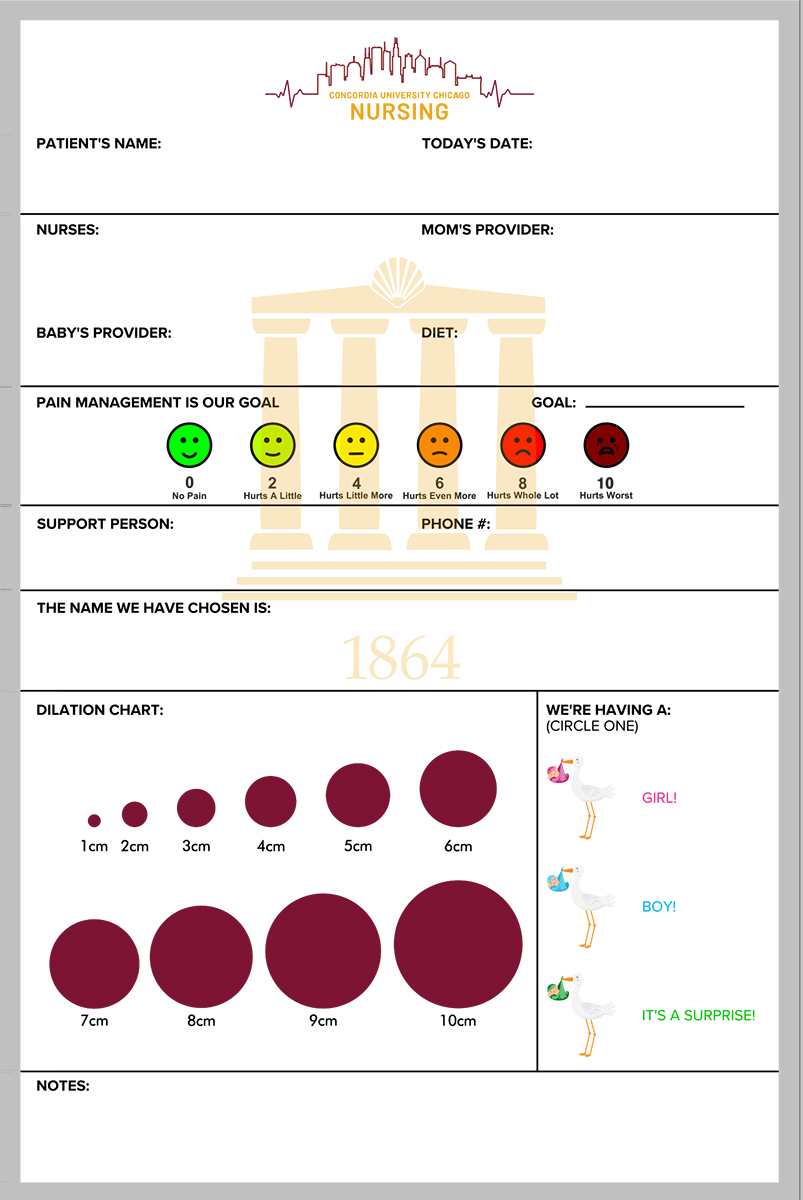 CONCORDIA UNIVERSITY CHICAGO
NURSING

PATIENT'S NAME:

TODAY'S DATE:

NURSES:

MOM'S PROVIDER:

BABY'S PROVIDER:

DIET:

PAIN MANAGEMENT IS OUR GOAL

GOAL:

0
No Pain

2
Hurts A Little

4
Hurts Little More

6
Hurts Even More

8
Hurts Whole Lot

10
Hurts Worst

SUPPORT PERSON:

PHONE #:

THE NAME WE HAVE CHOSEN IS:

1864

DILATION CHART:

1cm 2cm 3cm 4cm 5cm 6cm

7cm 8cm 9cm 10cm

WE'RE HAVING A:
(CIRCLE ONE)

GIRL!

BOY!

IT'S A SURPRISE!

NOTES: